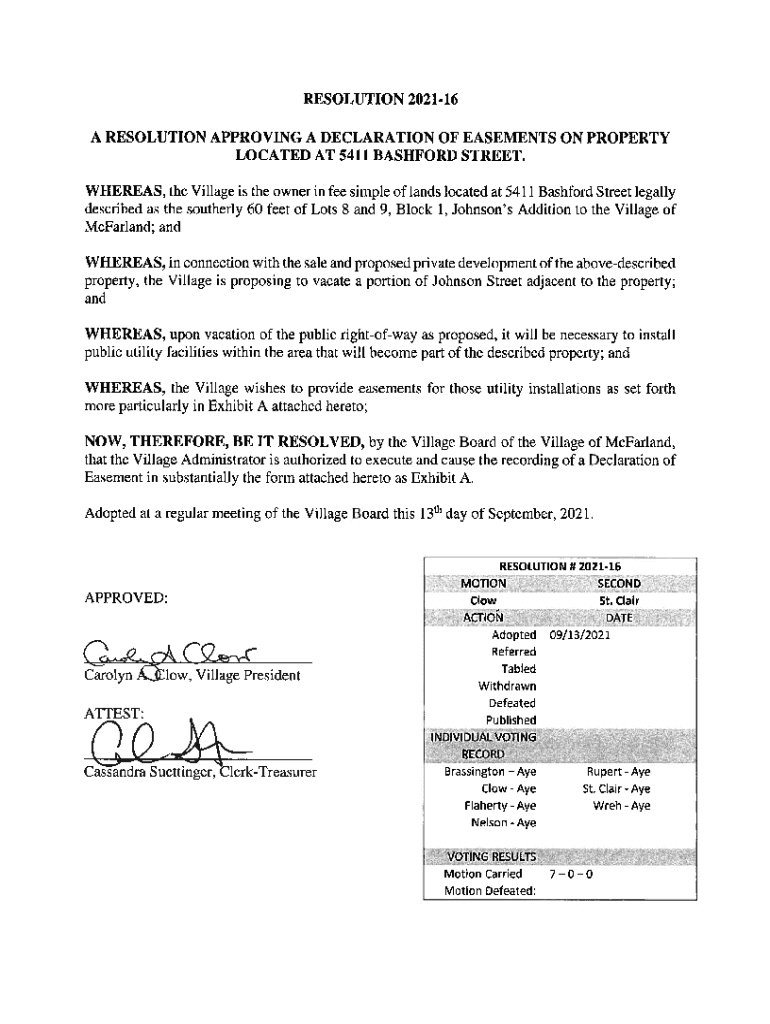 RESOLUTION 2021-16

A RESOLUTION APPROVING A DECLARATION OF EASEMENTS ON PROPERTY LOCATED AT 5411 BASHFORD STREET.

WHEREAS, the Village is the owner in fee simple of lands located at 5411 Bashford Street legally described as the southerly 60 feet of Lots 8 and 9, Block 1, Johnson's Addition to the Village of McFarland; and

WHEREAS, in connection with the sale and proposed private development of the above-described property, the Village is proposing to vacate a portion of Johnson Street adjacent to the property; and

WHEREAS, upon vacation of the public right-of-way as proposed, it will be necessary to install public utility facilities within the area that will become part of the described property; and

WHEREAS, the Village wishes to provide easements for those utility installations as set forth more particularly in Exhibit A attached hereto;

NOW, THEREFORE, BE IT RESOLVED, by the Village Board of the Village of McFarland, that the Village Administrator is authorized to execute and cause the recording of a Declaration of Easement in substantially the form attached hereto as Exhibit A.

Adopted at a regular meeting of the Village Board this 13$^{th}$ day of September, 2021.

APPROVED:

Carolyn A. Clow

Carolyn A. Clow, Village President

ATTEST:

Cassandra Suettinger, Clerk-Treasurer

RESOLUTION # 2021-16

| MOTION | SECOND |
|---|---|
| Clow | St. Clair |
| ACTION | DATE |
| Adopted | 09/13/2021 |
| Referred | |
| Tabled | |
| Withdrawn | |
| Defeated | |
| Published | |
| INDIVIDUAL VOTING RECORD | |
| Brassington – Aye | Rupert - Aye |
| Clow - Aye | St. Clair - Aye |
| Flaherty - Aye | Wreh - Aye |
| Nelson - Aye | |
| VOTING RESULTS | |
| Motion Carried | 7 – 0 – 0 |
| Motion Defeated: | |